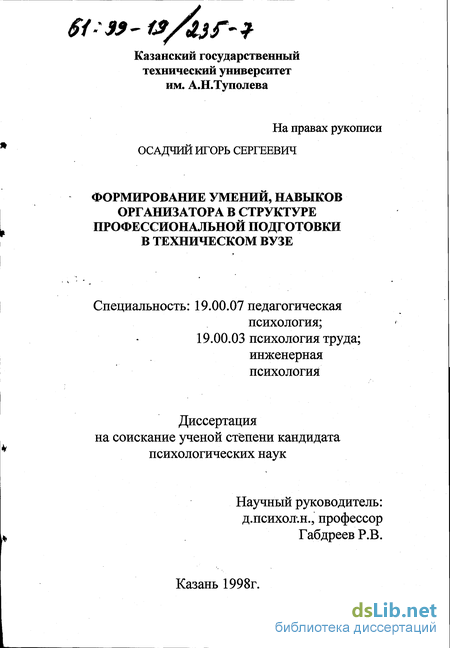 61:99-19/235-7

Казанский государственный технический университет им. А.Н.Туполева

На правах рукописи

ОСАДЧИЙ ИГОРЬ СЕРГЕЕВИЧ

ФОРМИРОВАНИЕ УМЕНИЙ, НАВЫКОВ ОРГАНИЗАТОРА В СТРУКТУРЕ ПРОФЕССИОНАЛЬНОЙ ПОДГОТОВКИ В ТЕХНИЧЕСКОМ ВУЗЕ

Специальность: 19.00.07 педагогическая психология;
19.00.03 психология труда; инженерная психология

Диссертация
на соискание ученой степени кандидата психологических наук

Научный руководитель:
д.психол.н., профессор
Габдреев Р.В.

Казань 1998г.

dsLib.net
библиотека диссертаций